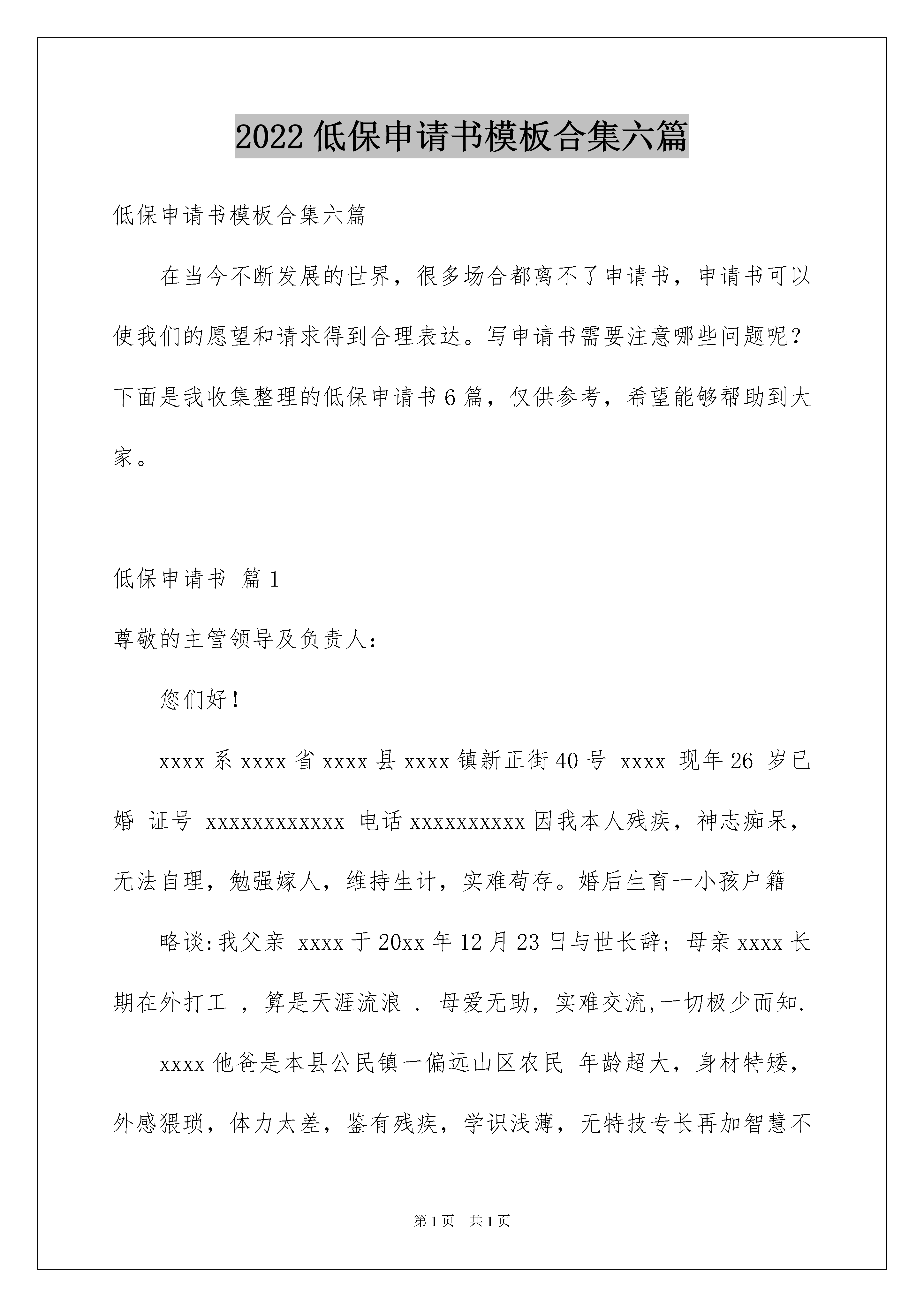 2022 低保申请书模板合集六篇

低保申请书模板合集六篇

在当今不断发展的世界，很多场合都离不了申请书，申请书可以使我们的愿望和请求得到合理表达。写申请书需要注意哪些问题呢？下面是我收集整理的低保申请书 6 篇，仅供参考，希望能够帮助到大家。

低保申请书 篇 1

尊敬的主管领导及负责人：

您们好！

xxxx 系 xxxx 省 xxxx 县 xxxx 镇新正街 40 号 xxxx 现年 26 岁已婚 证号 xxxxxxxxxxxx 电话 xxxxxxxxxx 因我本人残疾，神志痴呆，无法自理，勉强嫁人，维持生计，实难苟存。婚后生育一小孩户籍

略谈:我父亲 xxxx 于 20xx 年 12 月 23 日与世长辞；母亲 xxxx 长期在外打工 ，算是天涯流浪 . 母爱无助，实难交流,一切极少而知.

xxxx 他爸是本县公民镇一偏远山区农民 年龄超大，身材特矮，外感猥琐，体力太差，鉴有残疾，学识浅薄，无特技专长再加智慧不

第 1 页 共 1 页